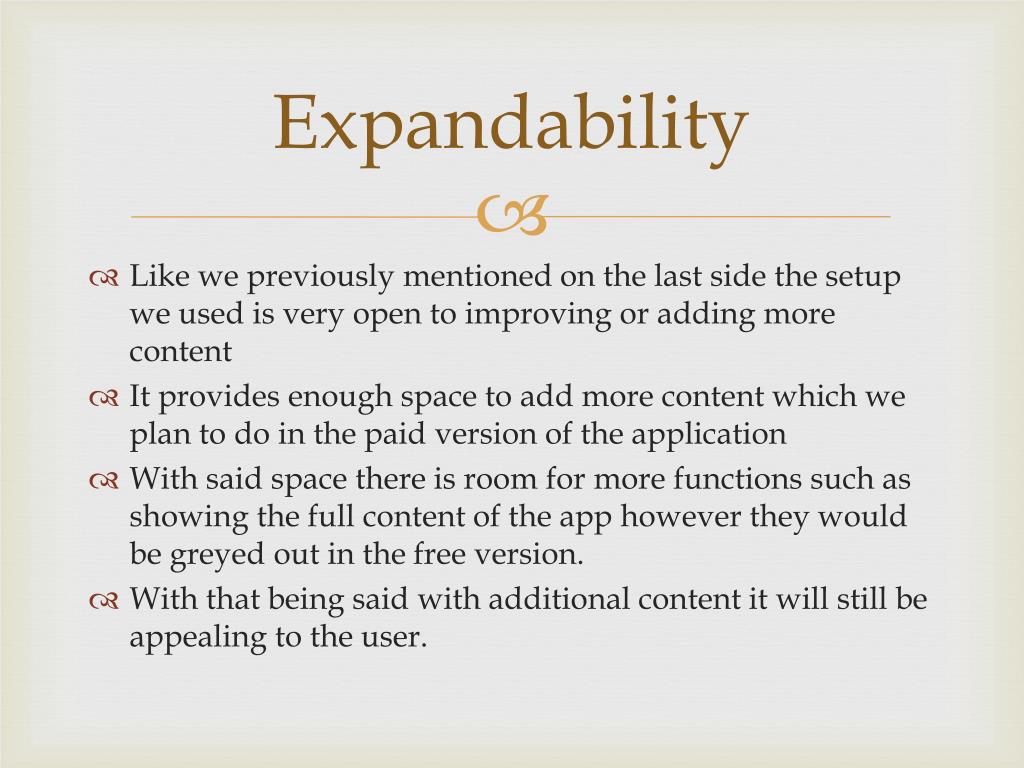 Expandability

Like we previously mentioned on the last side the setup we used is very open to improving or adding more content

It provides enough space to add more content which we plan to do in the paid version of the application

With said space there is room for more functions such as showing the full content of the app however they would be greyed out in the free version.

With that being said with additional content it will still be appealing to the user.